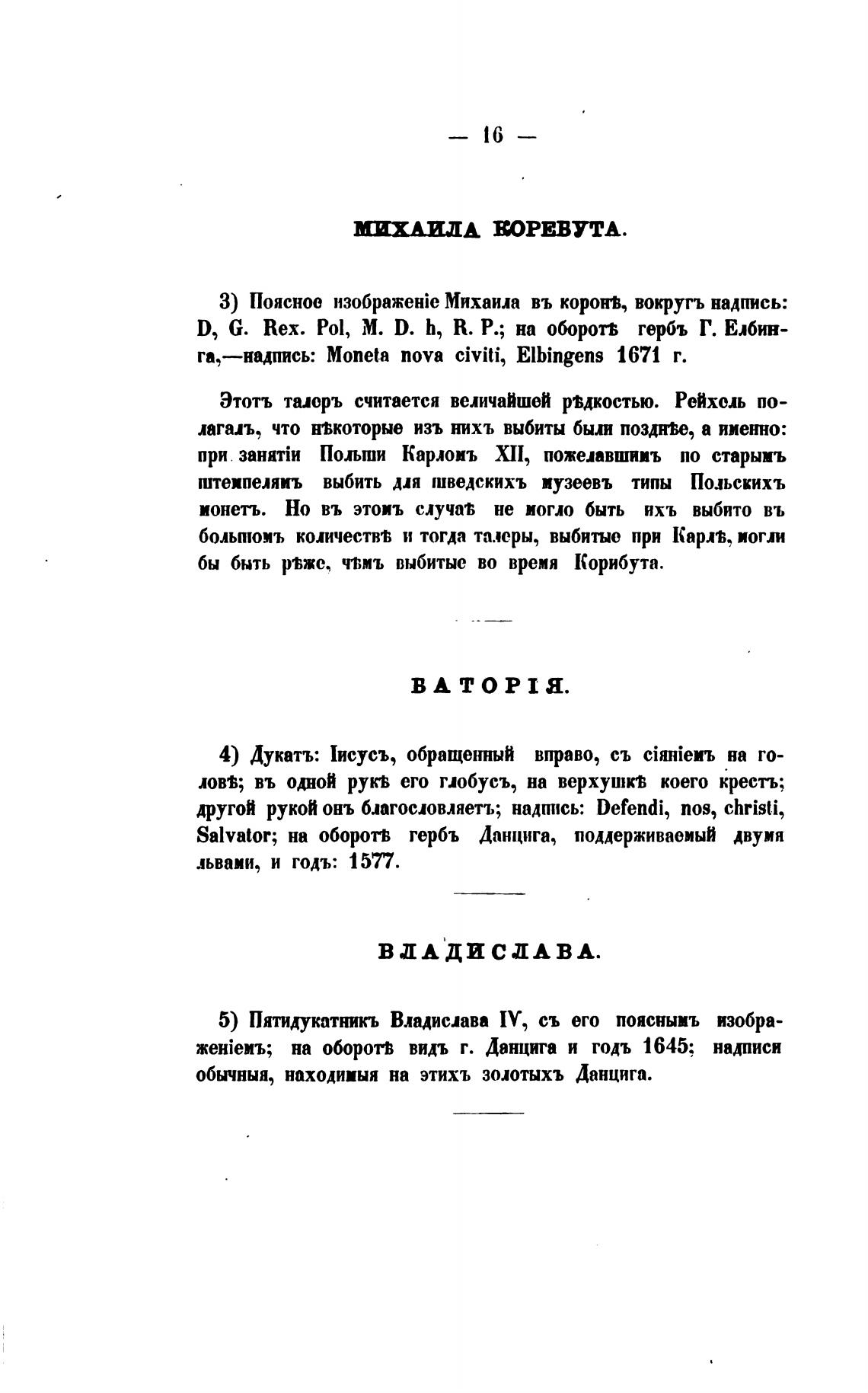 — 16 —

МИХАИЛА КОРЕВУТА.

3) Поясное изображеніе Михаила въ коронѣ, вокругъ надпись: D, G. Rex. Pol, M. D. h, R. P.; на оборотѣ гербъ Г. Елбинга,—надпись: Moneta nova civiti, Elbingens 1671 г.

Этотъ талеръ считается величайшей рѣдкостью. Рейхель полагалъ, что нѣкоторые изъ нихъ выбиты были позднѣе, а именно: при занятіи Польши Карломъ XII, пожелавшимъ по старымъ штемпелямъ выбить для шведскихъ музеевъ типы Польскихъ монетъ. Но въ этомъ случаѣ не могло быть ихъ выбито въ большомъ количествѣ и тогда талеры, выбитые при Карлѣ, могли бы быть рѣже, чѣмъ выбитые во время Корибута.

БАТОРІЯ.

4) Дукатъ: Іисусъ, обращенный вправо, съ сіяніемъ на головѣ; въ одной рукѣ его глобусъ, на верхушкѣ коего крестъ; другой рукой онъ благословляетъ; надпись: Defendi, nos, christi, Salvator; на оборотѣ гербъ Данцига, поддерживаемый двумя львами, и годъ: 1577.

ВЛАДИСЛАВА.

5) Пятидукатникъ Владислава IV, съ его пояснымъ изображеніемъ; на оборотѣ видъ г. Данцига и годъ 1645; надписи обычныя, находимыя на этихъ золотыхъ Данцига.